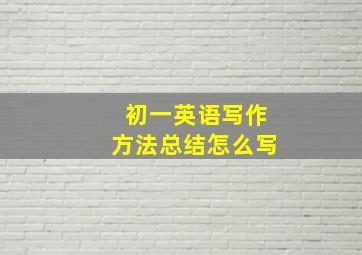 初一英语写作
方法总结怎么写